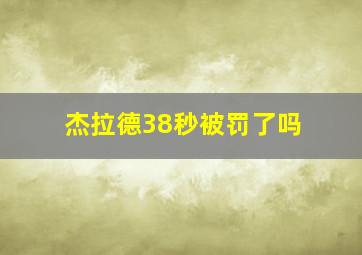 杰拉德38秒被罚了吗